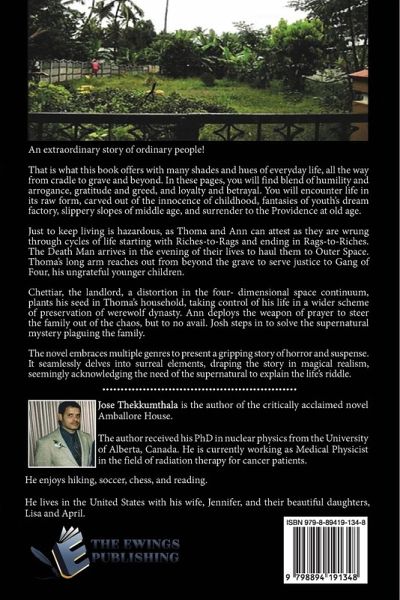 An extraordinary story of ordinary people!

That is what this book offers with many shades and hues of everyday life, all the way from cradle to grave and beyond. In these pages, you will find blend of humility and arrogance, gratitude and greed, and loyalty and betrayal. You will encounter life in its raw form, carved out of the innocence of childhood, fantasies of youth's dream factory, slippery slopes of middle age, and surrender to the Providence at old age.

Just to keep living is hazardous, as Thoma and Ann can attest as they are wrung through cycles of life starting with Riches-to-Rags and ending in Rags-to-Riches. The Death Man arrives in the evening of their lives to haul them to Outer Space. Thoma's long arm reaches out from beyond the grave to serve justice to Gang of Four, his ungrateful younger children.

Chettiar, the landlord, a distortion in the four- dimensional space continuum, plants his seed in Thoma's household, taking control of his life in a wider scheme of preservation of werewolf dynasty. Ann deploys the weapon of prayer to steer the family out of the chaos, but to no avail. Josh steps in to solve the supernatural mystery plaguing the family.

The novel embraces multiple genres to present a gripping story of horror and suspense. It seamlessly delves into surreal elements, draping the story in magical realism, seemingly acknowledging the need of the supernatural to explain the life's riddle.

Jose Thekkumthala is the author of the critically acclaimed novel Amballore House.

The author received his PhD in nuclear physics from the University of Alberta, Canada. He is currently working as Medical Physicist in the field of radiation therapy for cancer patients.

He enjoys hiking, soccer, chess, and reading.

He lives in the United States with his wife, Jennifer, and their beautiful daughters, Lisa and April.

THE EWINGS PUBLISHING

ISBN 979-8-89419-134-8

9 798894 191348